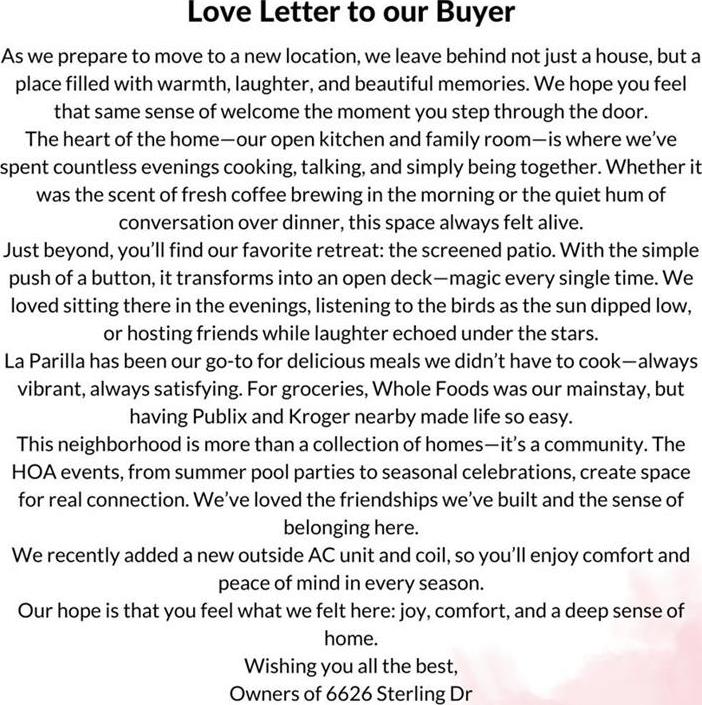 Love Letter to our Buyer

As we prepare to move to a new location, we leave behind not just a house, but a place filled with warmth, laughter, and beautiful memories. We hope you feel that same sense of welcome the moment you step through the door.

The heart of the home—our open kitchen and family room—is where we've spent countless evenings cooking, talking, and simply being together. Whether it was the scent of fresh coffee brewing in the morning or the quiet hum of conversation over dinner, this space always felt alive.

Just beyond, you'll find our favorite retreat: the screened patio. With the simple push of a button, it transforms into an open deck—magic every single time. We loved sitting there in the evenings, listening to the birds as the sun dipped low, or hosting friends while laughter echoed under the stars.

La Parilla has been our go-to for delicious meals we didn't have to cook—always vibrant, always satisfying. For groceries, Whole Foods was our mainstay, but having Publix and Kroger nearby made life so easy.

This neighborhood is more than a collection of homes—it's a community. The HOA events, from summer pool parties to seasonal celebrations, create space for real connection. We've loved the friendships we've built and the sense of belonging here.

We recently added a new outside AC unit and coil, so you'll enjoy comfort and peace of mind in every season.

Our hope is that you feel what we felt here: joy, comfort, and a deep sense of home.

Wishing you all the best,
Owners of 6626 Sterling Dr